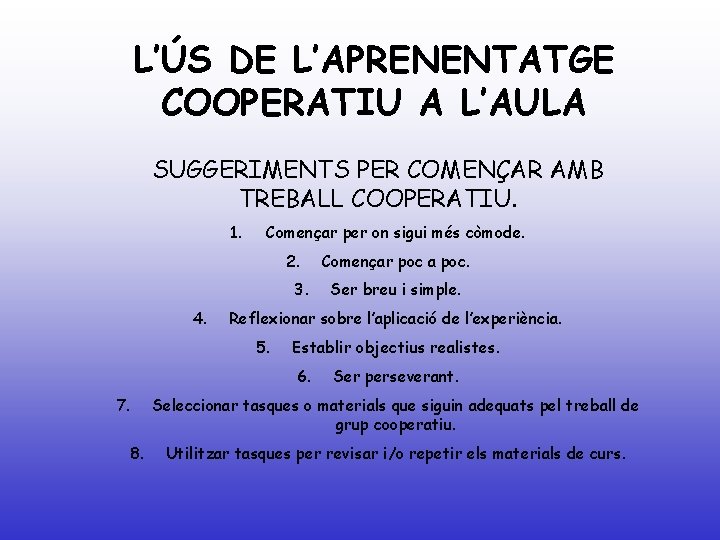 L'ÚS DE L'APRENENTATGE COOPERATIU A L'AULA

SUGGERIMENTS PER COMENÇAR AMB TREBALL COOPERATIU.

1. Començar per on sigui més còmode.
2. Començar poc a poc.
3. Ser breu i simple.
4. Reflexionar sobre l'aplicació de l'experiència.
5. Establir objectius realistes.
6. Ser perseverant.
7. Seleccionar tasques o materials que siguin adequats pel treball de grup cooperatiu.
8. Utilitzar tasques per revisar i/o repetir els materials de curs.